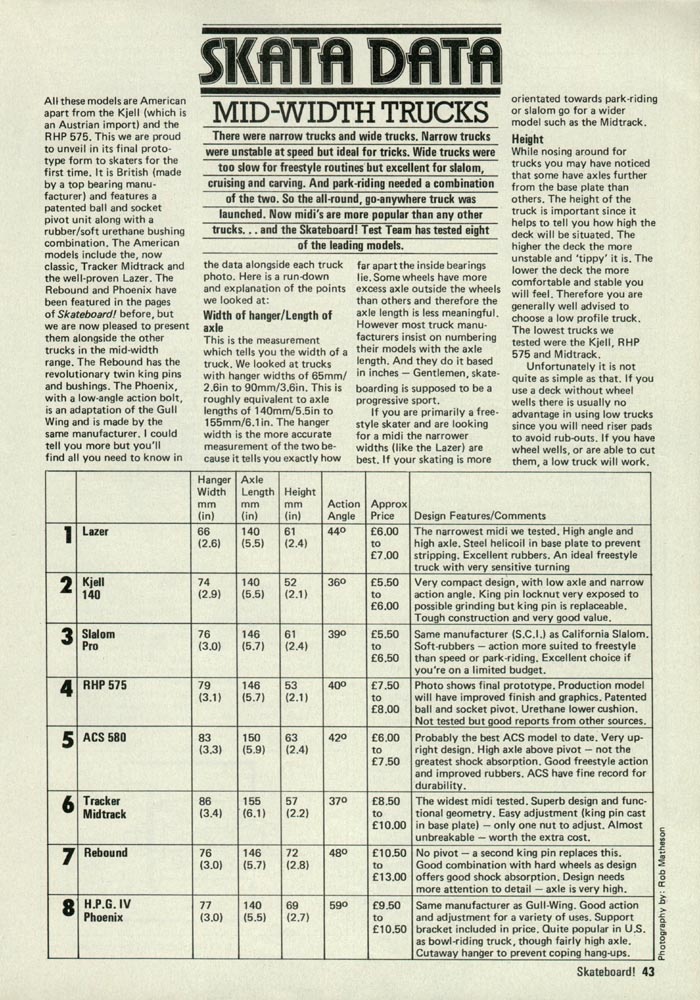 SKATA DATA

MID-WIDTH TRUCKS

There were narrow trucks and wide trucks. Narrow trucks were unstable at speed but ideal for tricks. Wide trucks were too slow for freestyle routines but excellent for slalom, cruising and carving. And park-riding needed a combination of the two. So the all-round, go-anywhere truck was launched. Now midi's are more popular than any other trucks. . . and the Skateboard! Test Team has tested eight of the leading models.

All these models are American apart from the Kjell (which is an Austrian import) and the RHP 575. This we are proud to unveil in its final prototype form to skaters for the first time. It is British (made by a top bearing manufacturer) and features a patented ball and socket pivot unit along with a rubber/soft urethane bushing combination. The American models include the, now classic, Tracker Midtrack and the well-proven Lazer. The Rebound and Phoenix have been featured in the pages of Skateboard! before, but we are now pleased to present them alongside the other trucks in the mid-width range. The Rebound has the revolutionary twin king pins and bushings. The Phoenix, with a low-angle action bolt, is an adaptation of the Gull Wing and is made by the same manufacturer. I could tell you more but you'll find all you need to know in the data alongside each truck photo. Here is a run-down and explanation of the points we looked at:

Width of hanger/Length of axle
This is the measurement which tells you the width of a truck. We looked at trucks with hanger widths of 65mm/2.6in to 90mm/3.6in. This is roughly equivalent to axle lengths of 140mm/5.5in to 155mm/6.1in. The hanger width is the more accurate measurement of the two because it tells you exactly how far apart the inside bearings lie. Some wheels have more excess axle outside the wheels than others and therefore the axle length is less meaningful. However most truck manufacturers insist on numbering their models with the axle length. And they do it based in inches — Gentlemen, skateboarding is supposed to be a progressive sport.

If you are primarily a freestyle skater and are looking for a midi the narrower widths (like the Lazer) are best. If your skating is more orientated towards park-riding or slalom go for a wider model such as the Midtrack.

Height
While nosing around for trucks you may have noticed that some have axles further from the base plate than others. The height of the truck is important since it helps to tell you how high the deck will be situated. The higher the deck the more unstable and 'tippy' it is. The lower the deck the more comfortable and stable you will feel. Therefore you are generally well advised to choose a low profile truck. The lowest trucks we tested were the Kjell, RHP 575 and Midtrack.

Unfortunately it is not quite as simple as that. If you use a deck without wheel wells there is usually no advantage in using low trucks since you will need riser pads to avoid rub-outs. If you have wheel wells, or are able to cut them, a low truck will work.

| | | Hanger Width mm (in) | Axle Length mm (in) | Height mm (in) | Action Angle | Approx Price | Design Features/Comments |
|---|---|---|---|---|---|---|---|
| 1 | Lazer | 66 (2.6) | 140 (5.5) | 61 (2.4) | 44° | £6.00 to £7.00 | The narrowest midi we tested. High angle and high axle. Steel helicoil in base plate to prevent stripping. Excellent rubbers. An ideal freestyle truck with very sensitive turning |
| 2 | Kjell 140 | 74 (2.9) | 140 (5.5) | 52 (2.1) | 36° | £5.50 to £6.00 | Very compact design, with low axle and narrow action angle. King pin locknut very exposed to possible grinding but king pin is replaceable. Tough construction and very good value. |
| 3 | Slalom Pro | 76 (3.0) | 146 (5.7) | 61 (2.4) | 39° | £5.50 to £6.50 | Same manufacturer (S.C.I.) as California Slalom. Soft-rubbers — action more suited to freestyle than speed or park-riding. Excellent choice if you're on a limited budget. |
| 4 | RHP 575 | 79 (3.1) | 146 (5.7) | 53 (2.1) | 40° | £7.50 to £8.00 | Photo shows final prototype. Production model will have improved finish and graphics. Patented ball and socket pivot. Urethane lower cushion. Not tested but good reports from other sources. |
| 5 | ACS 580 | 83 (3.3) | 150 (5.9) | 63 (2.4) | 42° | £6.00 to £7.50 | Probably the best ACS model to date. Very upright design. High axle above pivot — not the greatest shock absorption. Good freestyle action and improved rubbers. ACS have fine record for durability. |
| 6 | Tracker Midtrack | 86 (3.4) | 155 (6.1) | 57 (2.2) | 37° | £8.50 to £10.00 | The widest midi tested. Superb design and functional geometry. Easy adjustment (king pin cast in base plate) — only one nut to adjust. Almost unbreakable — worth the extra cost. |
| 7 | Rebound | 76 (3.0) | 146 (5.7) | 72 (2.8) | 48° | £10.50 to £13.00 | No pivot — a second king pin replaces this. Good combination with hard wheels as design offers good shock absorption. Design needs more attention to detail — axle is very high. |
| 8 | H.P.G. IV Phoenix | 77 (3.0) | 140 (5.5) | 69 (2.7) | 59° | £9.50 to £10.50 | Same manufacturer as Gull-Wing. Good action and adjustment for a variety of uses. Support bracket included in price. Quite popular in U.S. as bowl-riding truck, though fairly high axle. Cutaway hanger to prevent coping hang-ups. |

Photography by: Rob Matheson

Skateboard! 43